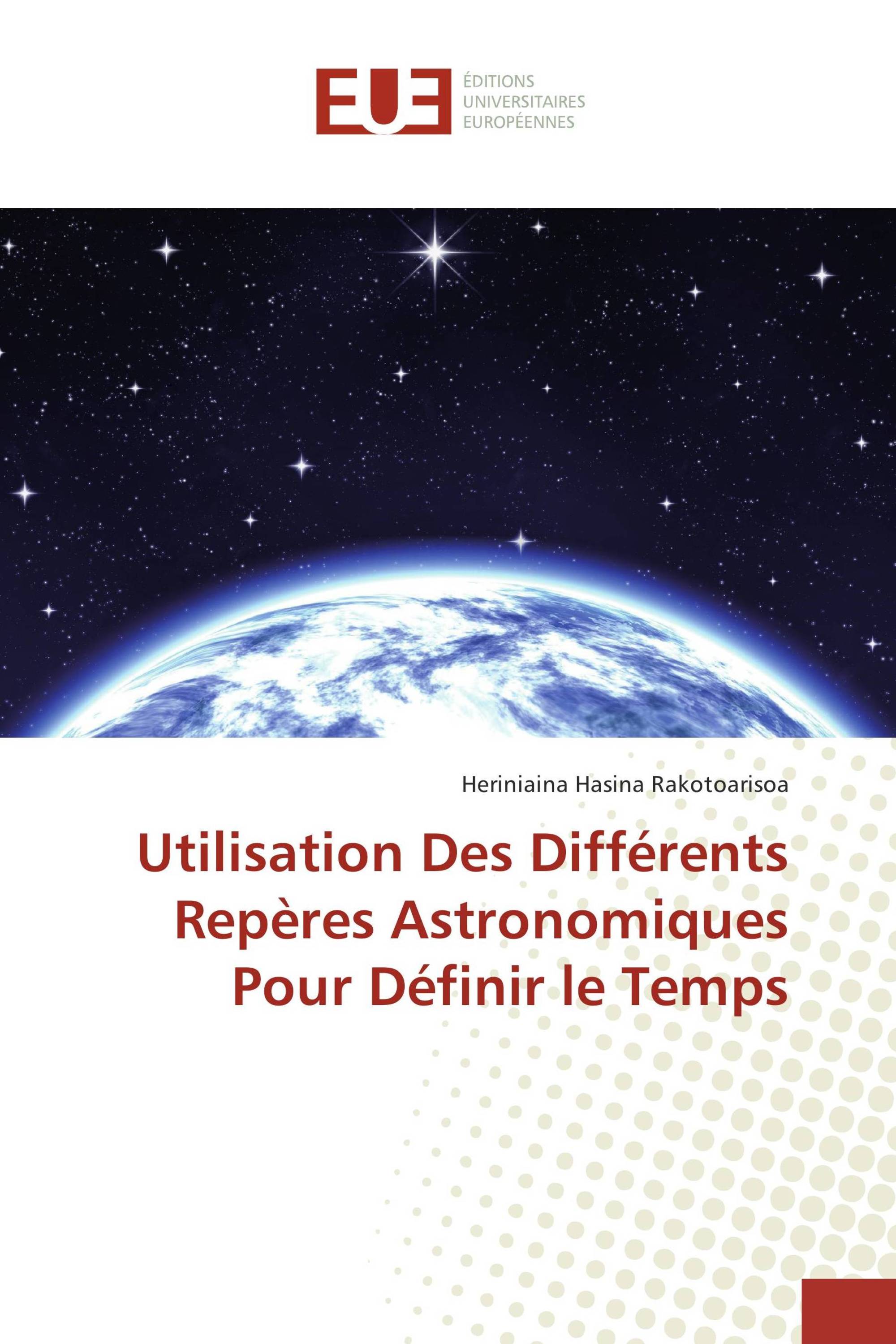 EUE

ÉDITIONS
UNIVERSITAIRES
EUROPÉENNES

Heriniaina Hasina Rakotoarisoa

Utilisation Des Différents Repères Astronomiques Pour Définir le Temps